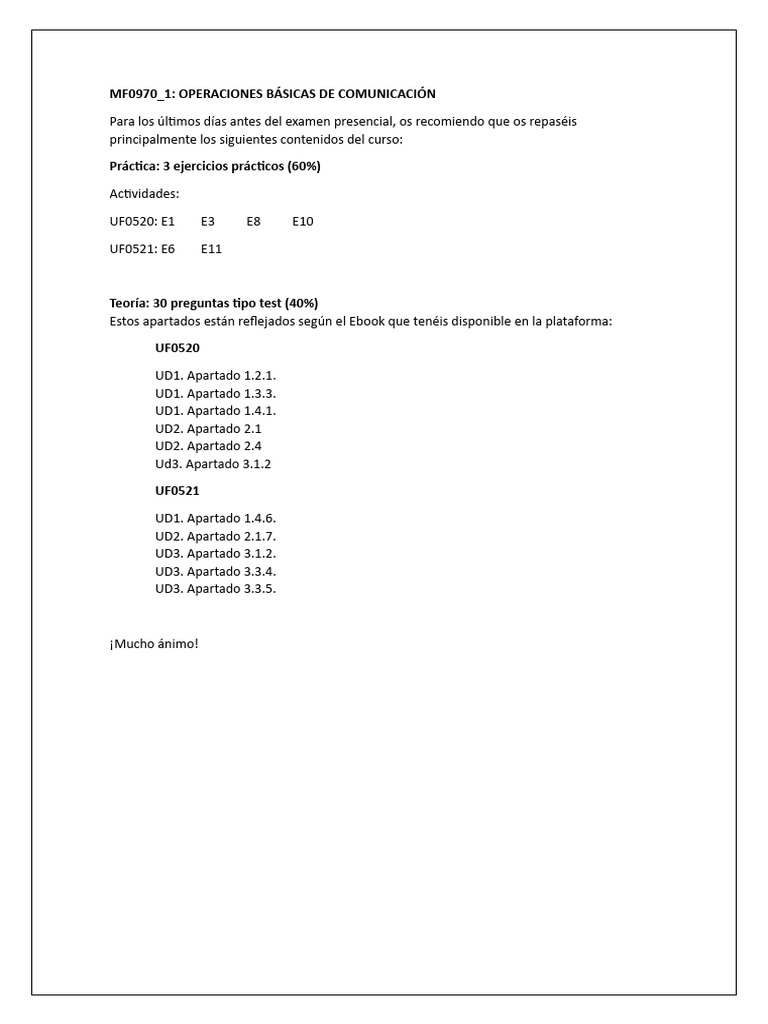 MF0970_1: OPERACIONES BÁSICAS DE COMUNICACIÓN

Para los últimos días antes del examen presencial, os recomiendo que os repaséis principalmente los siguientes contenidos del curso:

Práctica: 3 ejercicios prácticos (60%)

Actividades:

UF0520: E1 E3 E8 E10

UF0521: E6 E11

Teoría: 30 preguntas tipo test (40%)
Estos apartados están reflejados según el Ebook que tenéis disponible en la plataforma:

UF0520

UD1. Apartado 1.2.1.
UD1. Apartado 1.3.3.
UD1. Apartado 1.4.1.
UD2. Apartado 2.1
UD2. Apartado 2.4
Ud3. Apartado 3.1.2

UF0521

UD1. Apartado 1.4.6.
UD2. Apartado 2.1.7.
UD3. Apartado 3.1.2.
UD3. Apartado 3.3.4.
UD3. Apartado 3.3.5.

¡Mucho ánimo!